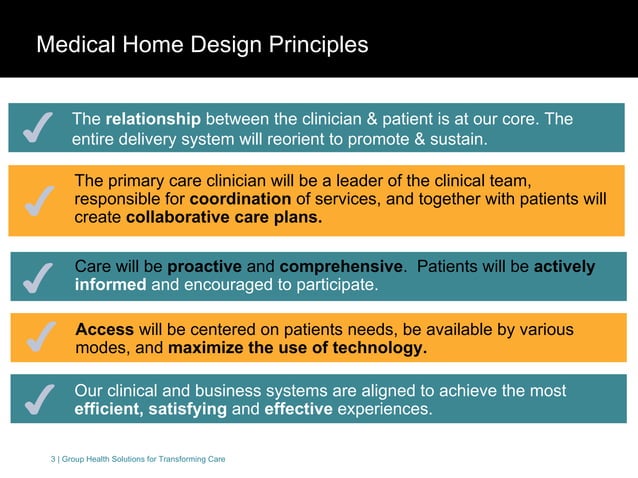 Medical Home Design Principles

✓ The relationship between the clinician & patient is at our core. The entire delivery system will reorient to promote & sustain.

✓ The primary care clinician will be a leader of the clinical team, responsible for coordination of services, and together with patients will create collaborative care plans.

✓ Care will be proactive and comprehensive. Patients will be actively informed and encouraged to participate.

✓ Access will be centered on patients needs, be available by various modes, and maximize the use of technology.

✓ Our clinical and business systems are aligned to achieve the most efficient, satisfying and effective experiences.

3 | Group Health Solutions for Transforming Care